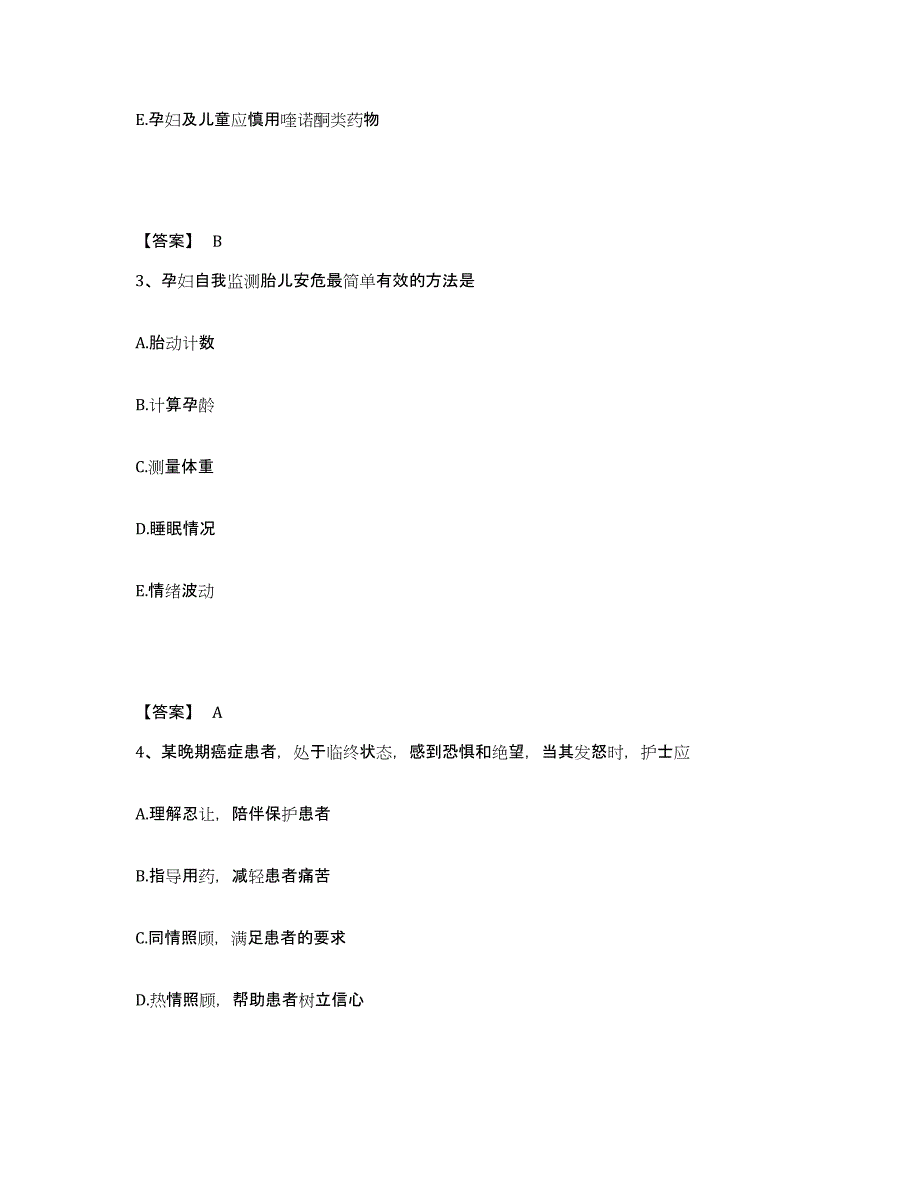 E.孕妇及儿童应慎用喹诺酮类药物

【答案】 B

3、孕妇自我监测胎儿安危最简单有效的方法是

A.胎动计数

B.计算孕龄

C.测量体重

D.睡眠情况

E.情绪波动

【答案】 A

4、某晚期癌症患者，处于临终状态，感到恐惧和绝望，当其发怒时，护士应

A.理解忍让，陪伴保护患者

B.指导用药，减轻患者痛苦

C.同情照顾，满足患者的要求

D.热情照顾，帮助患者树立信心